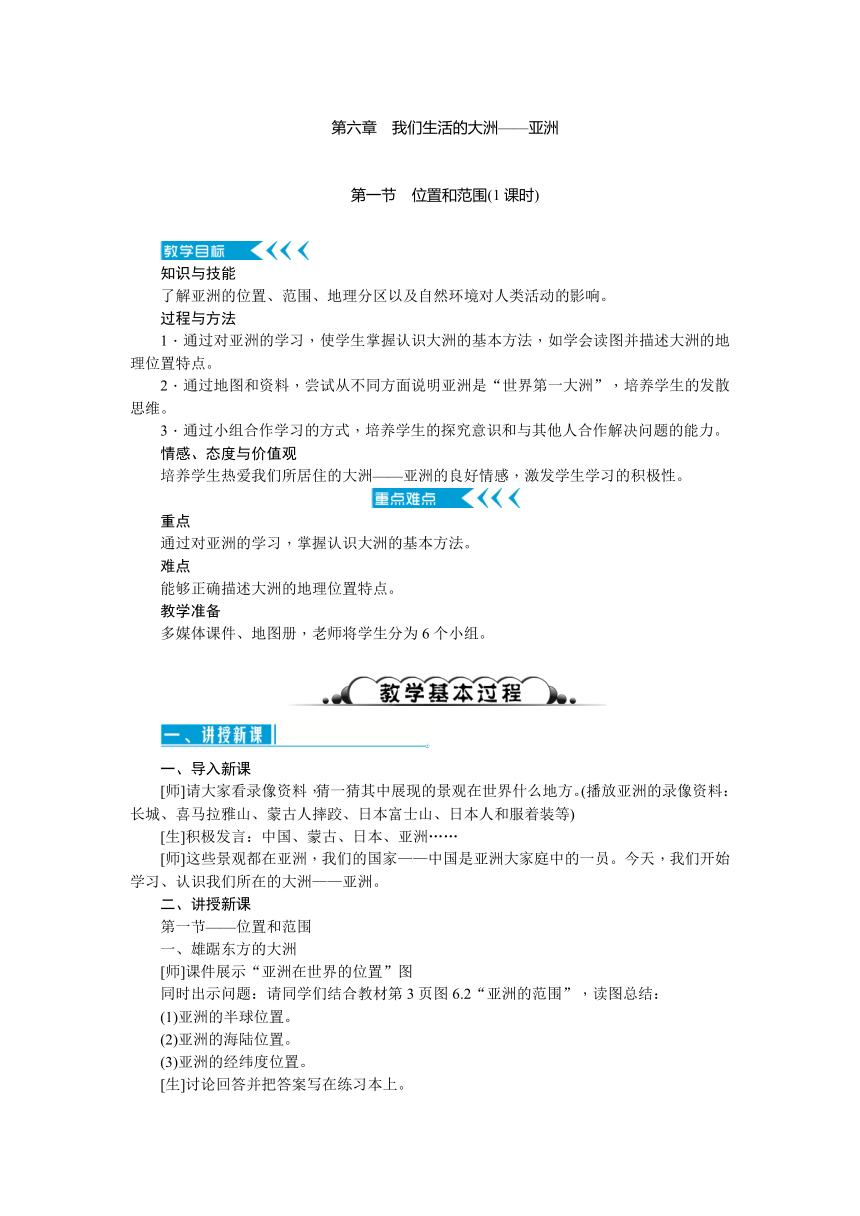 第六章　我们生活的大洲——亚洲

第一节　位置和范围(1 课时)

教学目标

知识与技能

了解亚洲的位置、范围、地理分区以及自然环境对人类活动的影响。

过程与方法

1．通过对亚洲的学习，使学生掌握认识大洲的基本方法，如学会读图并描述大洲的地理位置特点。

2．通过地图和资料，尝试从不同方面说明亚洲是“世界第一大洲”，培养学生的发散思维。

3．通过小组合作学习的方式，培养学生的探究意识和与其他人合作解决问题的能力。

情感、态度与价值观

培养学生热爱我们所居住的大洲——亚洲的良好情感，激发学生学习的积极性。

重点难点

重点

通过对亚洲的学习，掌握认识大洲的基本方法。

难点

能够正确描述大洲的地理位置特点。

教学准备

多媒体课件、地图册，老师将学生分为 6 个小组。

教学基本过程

一、讲授新课

一、导入新课

[师]请大家看录像资料，猜一猜其中展现的景观在世界什么地方。(播放亚洲的录像资料：长城、喜马拉雅山、蒙古人摔跤、日本富士山、日本人和服着装等)

[生]积极发言：中国、蒙古、日本、亚洲……

[师]这些景观都在亚洲，我们的国家——中国是亚洲大家庭中的一员。今天，我们开始学习、认识我们所在的大洲——亚洲。

二、讲授新课

第一节——位置和范围

一、雄踞东方的大洲

[师]课件展示“亚洲在世界的位置”图

同时出示问题：请同学们结合教材第 3 页图 6.2“亚洲的范围”，读图总结：

(1)亚洲的半球位置。

(2)亚洲的海陆位置。

(3)亚洲的经纬度位置。

[生]讨论回答并把答案写在练习本上。